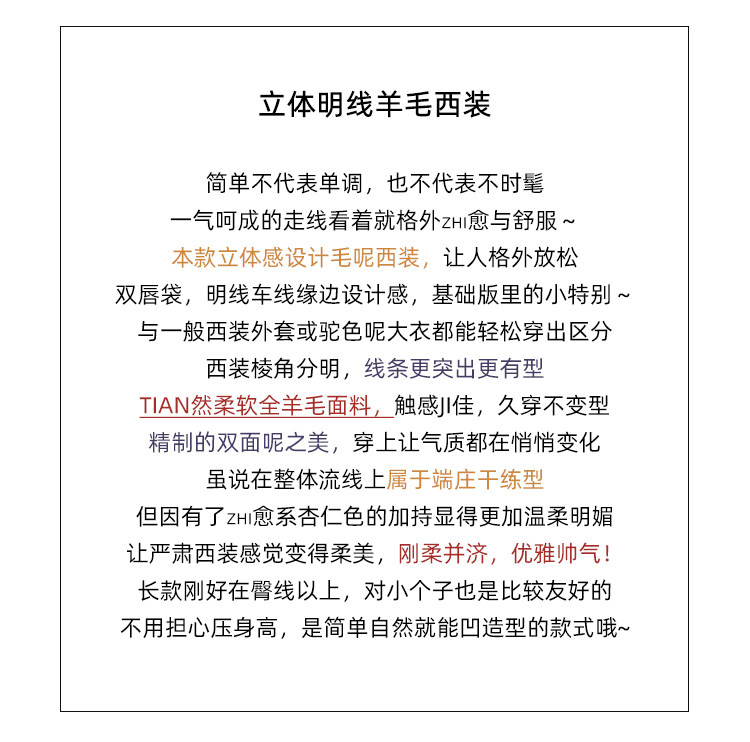 立体明线羊毛西装

简单不代表单调，也不代表不时髦
一气呵成的走线看着就格外ZHI愈与舒服~
本款立体感设计毛呢西装，让人格外放松
双唇袋，明线车线缘边设计感，基础版里的小特别~
与一般西装外套或驼色呢大衣都能轻松穿出区分
西装棱角分明，线条更突出更有型
TIAN然柔软全羊毛面料，触感JI佳，久穿不变型
精制的双面呢之美，穿上让气质都在悄悄变化
虽说在整体流线上属于端庄干练型
但因有了ZHI愈系杏仁色的加持显得更加温柔明媚
让严肃西装感觉变得柔美，刚柔并济，优雅帅气!
长款刚好在臀线以上，对小个子也是比较友好的
不用担心压身高，是简单自然就能凹造型的款式哦~